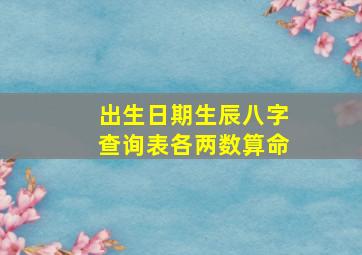 出生日期生辰八字
查询表各两数算命